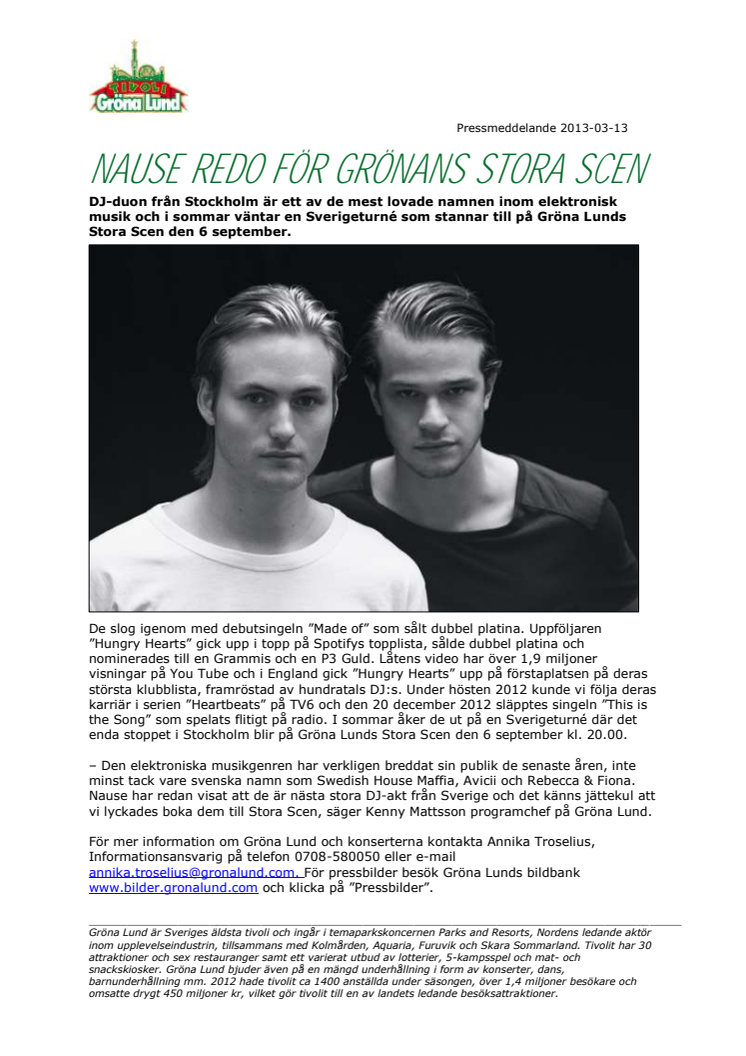 TIVOLI Gröna Lund

Pressmeddelande 2013-03-13

NAUSE REDO FÖR GRÖNANS STORA SCEN

DJ-duon från Stockholm är ett av de mest lovade namnen inom elektronisk musik och i sommar väntar en Sverigeturné som stannar till på Gröna Lunds Stora Scen den 6 september.

De slog igenom med debutsingeln "Made of" som sålt dubbel platina. Uppföljaren "Hungry Hearts" gick upp i topp på Spotifys topplista, sålde dubbel platina och nominerades till en Grammis och en P3 Guld. Låtens video har över 1,9 miljoner visningar på You Tube och i England gick "Hungry Hearts" upp på förstaplatsen på deras största klubblista, framröstad av hundratals DJ:s. Under hösten 2012 kunde vi följa deras karriär i serien "Heartbeats" på TV6 och den 20 december 2012 släpptes singeln "This is the Song" som spelats flitigt på radio. I sommar åker de ut på en Sverigeturné där det enda stoppet i Stockholm blir på Gröna Lunds Stora Scen den 6 september kl. 20.00.

– Den elektroniska musikgenren har verkligen breddat sin publik de senaste åren, inte minst tack vare svenska namn som Swedish House Maffia, Avicii och Rebecca & Fiona. Nause har redan visat att de är nästa stora DJ-akt från Sverige och det känns jättekul att vi lyckades boka dem till Stora Scen, säger Kenny Mattsson programchef på Gröna Lund.

För mer information om Gröna Lund och konserterna kontakta Annika Troselius, Informationsansvarig på telefon 0708-580050 eller e-mail annika.troselius@gronalund.com. För pressbilder besök Gröna Lunds bildbank www.bilder.gronalund.com och klicka på "Pressbilder".

Gröna Lund är Sveriges äldsta tivoli och ingår i temaparkskoncernen Parks and Resorts, Nordens ledande aktör inom upplevelseindustrin, tillsammans med Kolmården, Aquaria, Furuvik och Skara Sommarland. Tivolit har 30 attraktioner och sex restauranger samt ett varierat utbud av lotterier, 5-kampsspel och mat- och snackskiosker. Gröna Lund bjuder även på en mängd underhållning i form av konserter, dans, barnunderhållning mm. 2012 hade tivolit ca 1400 anställda under säsongen, över 1,4 miljoner besökare och omsatte drygt 450 miljoner kr, vilket gör tivolit till en av landets ledande besöksattraktioner.